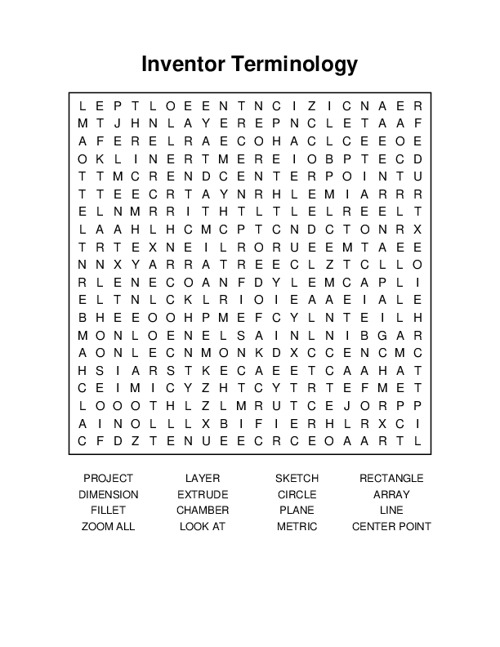 Inventor Terminology

L E P T L O E E N T N C I Z I C N A E R
M T J H N L A Y E R E P N C L E T A A F
A F E R E L R A E C O H A C L C E E O E
O K L I N E R T M E R E I O B P T E C D
T T M C R E N D C E N T E R P O I N T U
T T E E C R T A Y N R H L E M I A R R R
E L N M R R I T H T L T L E L R E E L T
L A A H L H C M C P T C N D C T O N R X
T R T E X N E I L R O R U E E M T A E E
N N X Y A R R A T R E E C L Z T C L L O
R L E N E C O A N F D Y L E M C A P L I
E L T N L C K L R I O I E A A E I A L E
B H E E O O H P M E F C Y L N T E I L H
M O N L O E N E L S A I N L N I B G A R
A O N L E C N M O N K D X C C E N C M C
H S I A R S T K E C A E E T C A A H A T
C E I M I C Y Z H T C Y T R T E F M E T
L O O O T H L Z L M R U T C E J O R P P
A I N O L L L X B I F I E R H L R X C I
C F D Z T E N U E E C R C E O A A R T L

PROJECT
DIMENSION
FILLET
ZOOM ALL

LAYER
EXTRUDE
CHAMBER
LOOK AT

SKETCH
CIRCLE
PLANE
METRIC

RECTANGLE
ARRAY
LINE
CENTER POINT